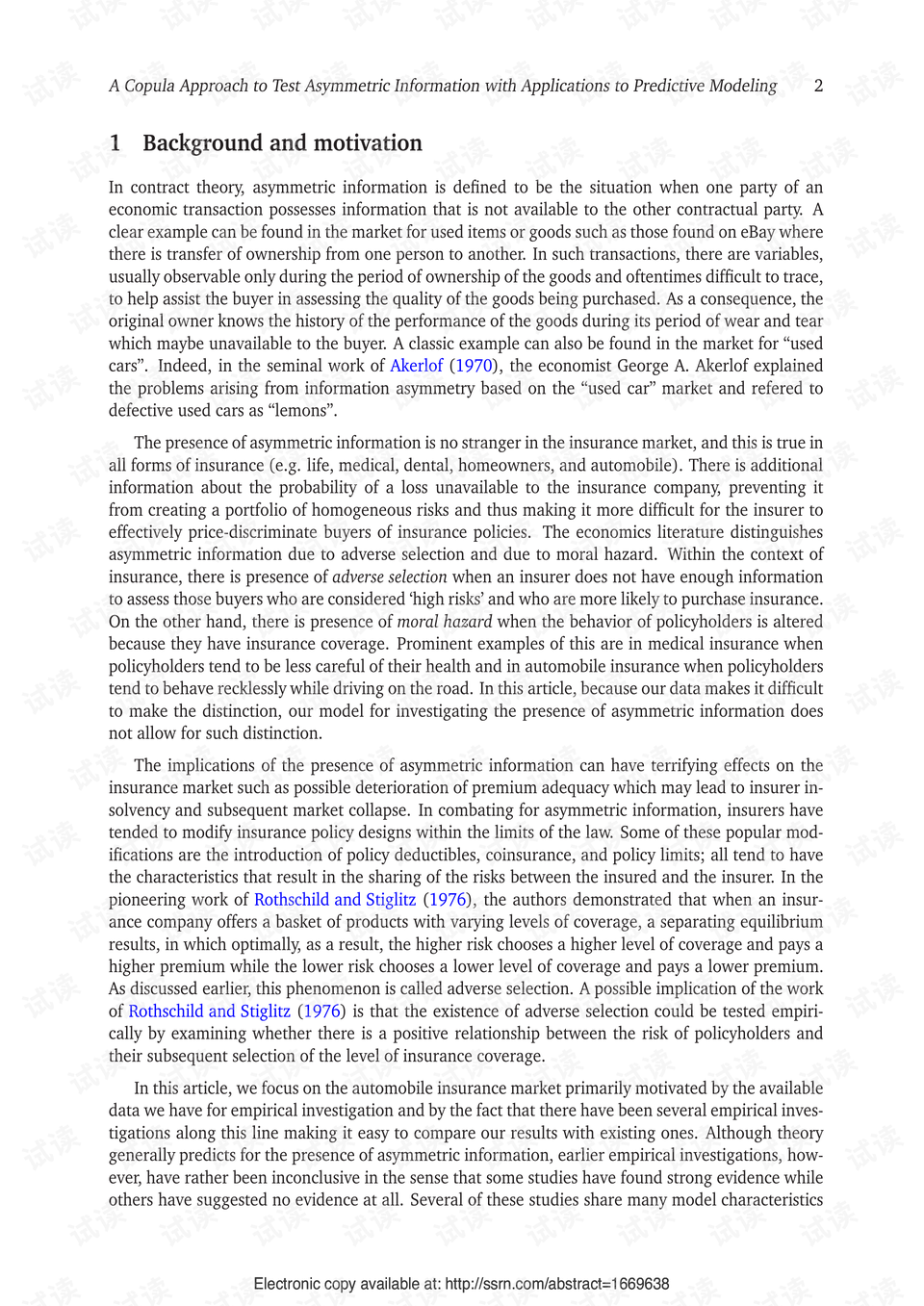 A Copula Approach to Test Asymmetric Information with Applications to Predictive Modeling 2

1 Background and motivation

In contract theory, asymmetric information is defined to be the situation when one party of an economic transaction possesses information that is not available to the other contractual party. A clear example can be found in the market for used items or goods such as those found on eBay where there is transfer of ownership from one person to another. In such transactions, there are variables, usually observable only during the period of ownership of the goods and oftentimes difficult to trace, to help assist the buyer in assessing the quality of the goods being purchased. As a consequence, the original owner knows the history of the performance of the goods during its period of wear and tear which maybe unavailable to the buyer. A classic example can also be found in the market for "used cars". Indeed, in the seminal work of Akerlof (1970), the economist George A. Akerlof explained the problems arising from information asymmetry based on the "used car" market and refered to defective used cars as "lemons".

The presence of asymmetric information is no stranger in the insurance market, and this is true in all forms of insurance (e.g. life, medical, dental, homeowners, and automobile). There is additional information about the probability of a loss unavailable to the insurance company, preventing it from creating a portfolio of homogeneous risks and thus making it more difficult for the insurer to effectively price-discriminate buyers of insurance policies. The economics literature distinguishes asymmetric information due to adverse selection and due to moral hazard. Within the context of insurance, there is presence of adverse selection when an insurer does not have enough information to assess those buyers who are considered 'high risks' and who are more likely to purchase insurance. On the other hand, there is presence of moral hazard when the behavior of policyholders is altered because they have insurance coverage. Prominent examples of this are in medical insurance when policyholders tend to be less careful of their health and in automobile insurance when policyholders tend to behave recklessly while driving on the road. In this article, because our data makes it difficult to make the distinction, our model for investigating the presence of asymmetric information does not allow for such distinction.

The implications of the presence of asymmetric information can have terrifying effects on the insurance market such as possible deterioration of premium adequacy which may lead to insurer insolvency and subsequent market collapse. In combating for asymmetric information, insurers have tended to modify insurance policy designs within the limits of the law. Some of these popular modifications are the introduction of policy deductibles, coinsurance, and policy limits; all tend to have the characteristics that result in the sharing of the risks between the insured and the insurer. In the pioneering work of Rothschild and Stiglitz (1976), the authors demonstrated that when an insurance company offers a basket of products with varying levels of coverage, a separating equilibrium results, in which optimally, as a result, the higher risk chooses a higher level of coverage and pays a higher premium while the lower risk chooses a lower level of coverage and pays a lower premium. As discussed earlier, this phenomenon is called adverse selection. A possible implication of the work of Rothschild and Stiglitz (1976) is that the existence of adverse selection could be tested empirically by examining whether there is a positive relationship between the risk of policyholders and their subsequent selection of the level of insurance coverage.

In this article, we focus on the automobile insurance market primarily motivated by the available data we have for empirical investigation and by the fact that there have been several empirical investigations along this line making it easy to compare our results with existing ones. Although theory generally predicts for the presence of asymmetric information, earlier empirical investigations, however, have rather been inconclusive in the sense that some studies have found strong evidence while others have suggested no evidence at all. Several of these studies share many model characteristics

Electronic copy available at: http://ssrn.com/abstract=1669638

试读